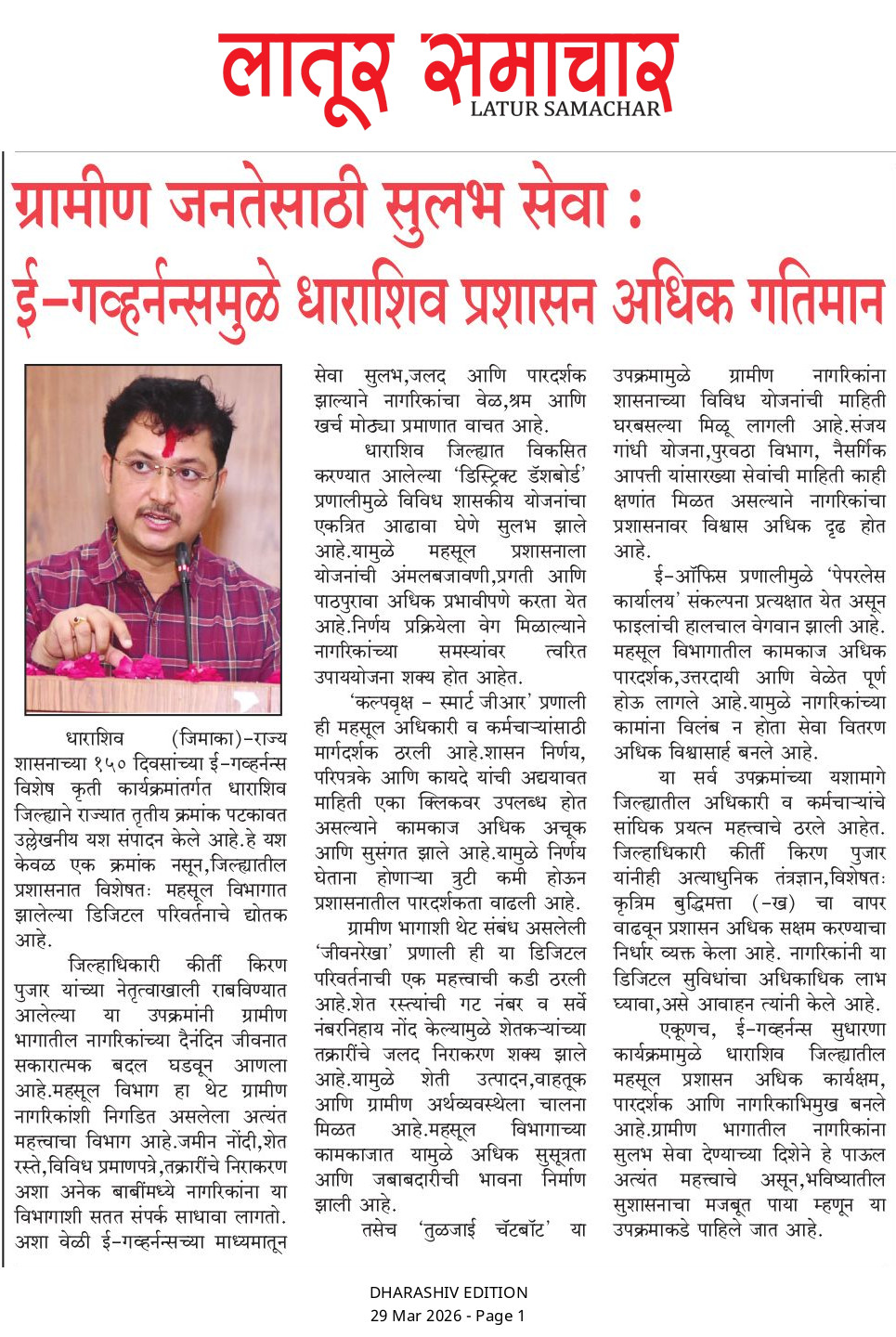 लातूर समाचार
LATUR SAMACHAR

ग्रामीण जनतेसाठी सुलभ सेवा :
ई-गव्हर्नन्समुळे धाराशिव प्रशासन अधिक गतिमान

धाराशिव (जिमाका)-राज्य शासनाच्या १५० दिवसांच्या ई-गव्हर्नन्स विशेष कृती कार्यक्रमांतर्गत धाराशिव जिल्ह्याने राज्यात तृतीय क्रमांक पटकावत उल्लेखनीय यश संपादन केले आहे.हे यश केवळ एक क्रमांक नसून,जिल्ह्यातील प्रशासनात विशेषतः महसूल विभागात झालेल्या डिजिटल परिवर्तनाचे द्योतक आहे.

जिल्हाधिकारी कीर्ती किरण पुजार यांच्या नेतृत्वाखाली राबविण्यात आलेल्या या उपक्रमांनी ग्रामीण भागातील नागरिकांच्या दैनंदिन जीवनात सकारात्मक बदल घडवून आणला आहे.महसूल विभाग हा थेट ग्रामीण नागरिकांशी निगडित असलेला अत्यंत महत्त्वाचा विभाग आहे.जमीन नोंदी,शेत रस्ते,विविध प्रमाणपत्रे,तक्रारींचे निराकरण अशा अनेक बाबींमध्ये नागरिकांना या विभागाशी सतत संपर्क साधावा लागतो. अशा वेळी ई-गव्हर्नन्सच्या माध्यमातून सेवा सुलभ,जलद आणि पारदर्शक झाल्याने नागरिकांचा वेळ,श्रम आणि खर्च मोठ्या प्रमाणात वाचत आहे.

धाराशिव जिल्ह्यात विकसित करण्यात आलेल्या 'डिस्ट्रिक्ट डॅशबोर्ड' प्रणालीमुळे विविध शासकीय योजनांचा एकत्रित आढावा घेणे सुलभ झाले आहे.यामुळे महसूल प्रशासनाला योजनांची अंमलबजावणी,प्रगती आणि पाठपुरावा अधिक प्रभावीपणे करता येत आहे.निर्णय प्रक्रियेला वेग मिळाल्याने नागरिकांच्या समस्यांवर त्वरित उपाययोजना शक्य होत आहेत.

'कल्पवृक्ष - स्मार्ट जीआर' प्रणाली ही महसूल अधिकारी व कर्मचाऱ्यांसाठी मार्गदर्शक ठरली आहे.शासन निर्णय, परिपत्रके आणि कायदे यांची अद्ययावत माहिती एका क्लिकवर उपलब्ध होत असल्याने कामकाज अधिक अचूक आणि सुसंगत झाले आहे.यामुळे निर्णय घेताना होणाऱ्या त्रुटी कमी होऊन प्रशासनातील पारदर्शकता वाढली आहे.

ग्रामीण भागाशी थेट संबंध असलेली 'जीवनरेखा' प्रणाली ही या डिजिटल परिवर्तनाची एक महत्त्वाची कडी ठरली आहे.शेत रस्त्यांची गट नंबर व सर्वे नंबरनिहाय नोंद केल्यामुळे शेतकऱ्यांच्या तक्रारींचे जलद निराकरण शक्य झाले आहे.यामुळे शेती उत्पादन,वाहतूक आणि ग्रामीण अर्थव्यवस्थेला चालना मिळत आहे.महसूल विभागाच्या कामकाजात यामुळे अधिक सुसूत्रता आणि जबाबदारीची भावना निर्माण झाली आहे.

तसेच 'तुळजाई चॅटबॉट' या उपक्रमामुळे ग्रामीण नागरिकांना शासनाच्या विविध योजनांची माहिती घरबसल्या मिळू लागली आहे.संजय गांधी योजना,पुरवठा विभाग, नैसर्गिक आपत्ती यांसारख्या सेवांची माहिती काही क्षणांत मिळत असल्याने नागरिकांचा प्रशासनावर विश्वास अधिक दृढ होत आहे.

ई-ऑफिस प्रणालीमुळे 'पेपरलेस कार्यालय' संकल्पना प्रत्यक्षात येत असून फाइलांची हालचाल वेगवान झाली आहे. महसूल विभागातील कामकाज अधिक पारदर्शक,उत्तरदायी आणि वेळेत पूर्ण होऊ लागले आहे.यामुळे नागरिकांच्या कामांना विलंब न होता सेवा वितरण अधिक विश्वासार्ह बनले आहे.

या सर्व उपक्रमांच्या यशामागे जिल्ह्यातील अधिकारी व कर्मचाऱ्यांचे सांघिक प्रयत्न महत्त्वाचे ठरले आहेत. जिल्हाधिकारी कीर्ती किरण पुजार यांनीही अत्याधुनिक तंत्रज्ञान,विशेषतः कृत्रिम बुद्धिमत्ता (-ख) चा वापर वाढवून प्रशासन अधिक सक्षम करण्याचा निर्धार व्यक्त केला आहे. नागरिकांनी या डिजिटल सुविधांचा अधिकाधिक लाभ घ्यावा,असे आवाहन त्यांनी केले आहे.

एकूणच, ई-गव्हर्नन्स सुधारणा कार्यक्रमामुळे धाराशिव जिल्ह्यातील महसूल प्रशासन अधिक कार्यक्षम, पारदर्शक आणि नागरिकाभिमुख बनले आहे.ग्रामीण भागातील नागरिकांना सुलभ सेवा देण्याच्या दिशेने हे पाऊल अत्यंत महत्त्वाचे असून,भविष्यातील सुशासनाचा मजबूत पाया म्हणून या उपक्रमाकडे पाहिले जात आहे.

DHARASHIV EDITION
29 Mar 2026 - Page 1